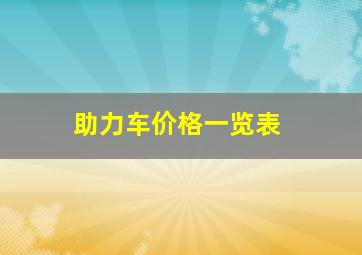 助力车价格一览表